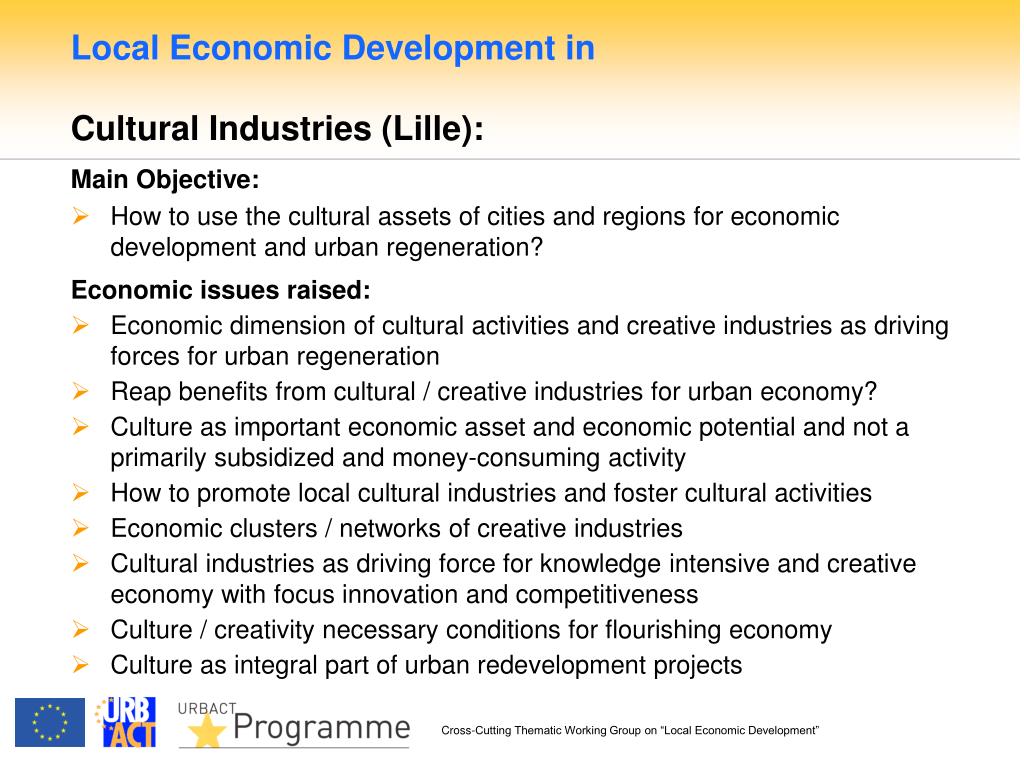 Local Economic Development in

Cultural Industries (Lille):

Main Objective:

➢ How to use the cultural assets of cities and regions for economic development and urban regeneration?

Economic issues raised:

➢ Economic dimension of cultural activities and creative industries as driving forces for urban regeneration
➢ Reap benefits from cultural / creative industries for urban economy?
➢ Culture as important economic asset and economic potential and not a primarily subsidized and money-consuming activity
➢ How to promote local cultural industries and foster cultural activities
➢ Economic clusters / networks of creative industries
➢ Cultural industries as driving force for knowledge intensive and creative economy with focus innovation and competitiveness
➢ Culture / creativity necessary conditions for flourishing economy
➢ Culture as integral part of urban redevelopment projects

URB ACT

URBACT Programme

Cross-Cutting Thematic Working Group on "Local Economic Development"